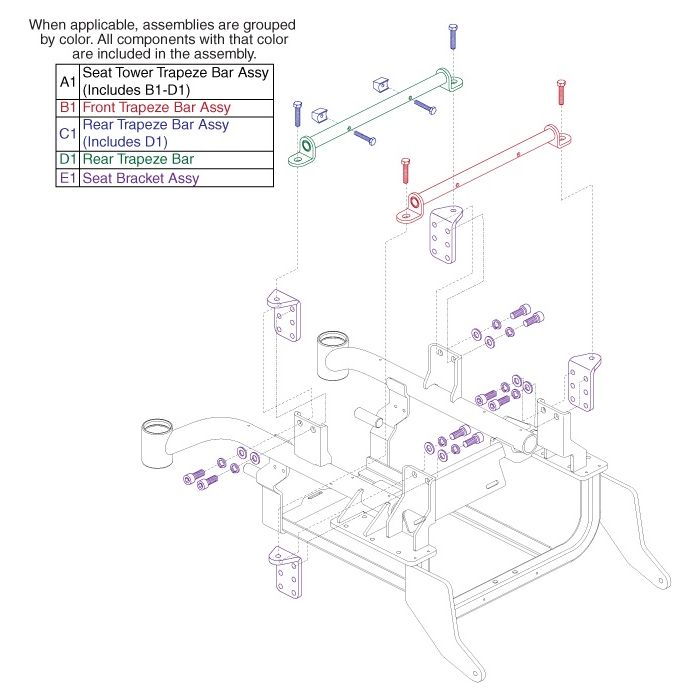 When applicable, assemblies are grouped by color. All components with that color are included in the assembly.

| A1 | Seat Tower Trapeze Bar Assy (Includes B1-D1) |
|---|---|
| B1 | Front Trapeze Bar Assy |
| C1 | Rear Trapeze Bar Assy (Includes D1) |
| D1 | Rear Trapeze Bar |
| E1 | Seat Bracket Assy |